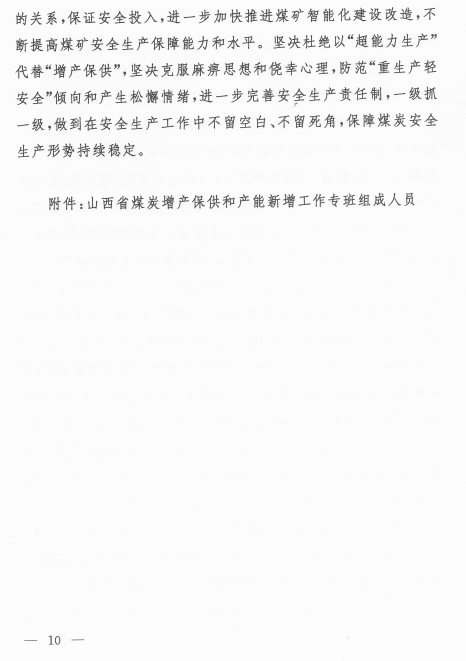 的关系，保证安全投入，进一步加快推进煤矿智能化建设改造，不断提高煤矿安全生产保障能力和水平。坚决杜绝以“超能力生产”代替“增产保供”，坚决克服麻痹思想和侥幸心理，防范“重生产轻安全”倾向和产生松懈情绪，进一步完善安全生产责任制，一级抓一级，做到在安全生产工作中不留空白、不留死角，保障煤炭安全生产形势持续稳定。

附件：山西省煤炭增产保供和产能新增工作专班组成人员

— 10 —